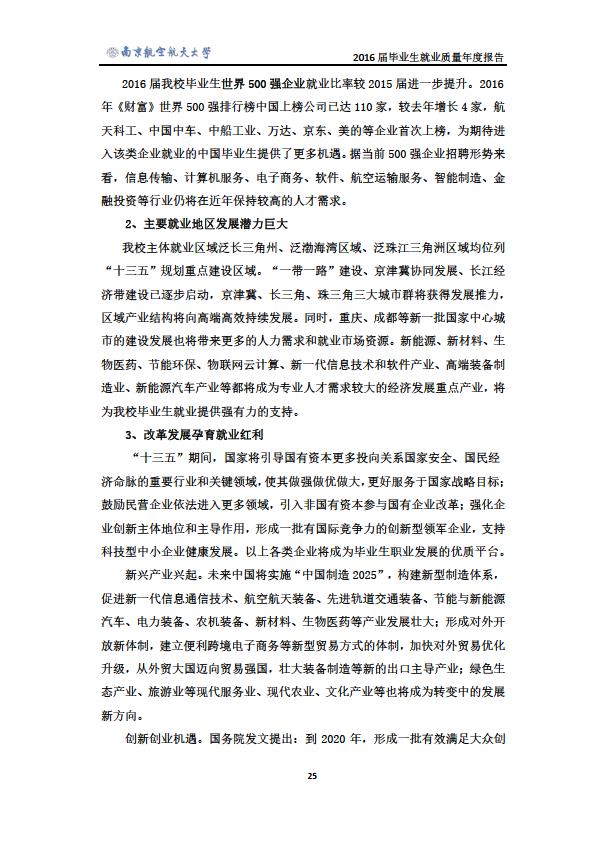 南京航空航天大学

2016 届毕业生就业质量年度报告

2016 届我校毕业生世界 500 强企业就业比率较 2015 届进一步提升。2016 年《财富》世界 500 强排行榜中国上榜公司已达 110 家，较去年增长 4 家，航天科工、中国中车、中船工业、万达、京东、美的等企业首次上榜，为期待进入该类企业就业的中国毕业生提供了更多机遇。据当前 500 强企业招聘形势来看，信息传输、计算机服务、电子商务、软件、航空运输服务、智能制造、金融投资等行业仍将在近年保持较高的人才需求。

2、主要就业地区发展潜力巨大

我校主体就业区域泛长三角州、泛渤海湾区域、泛珠江三角洲区域均位列“十三五”规划重点建设区域。“一带一路”建设、京津冀协同发展、长江经济带建设已逐步启动，京津冀、长三角、珠三角三大城市群将获得发展推力，区域产业结构将向高端高效持续发展。同时，重庆、成都等新一批国家中心城市的建设发展也将带来更多的人力需求和就业市场资源。新能源、新材料、生物医药、节能环保、物联网云计算、新一代信息技术和软件产业、高端装备制造业、新能源汽车产业等都将成为专业人才需求较大的经济发展重点产业，将为我校毕业生就业提供强有力的支持。

3、改革发展孕育就业红利

“十三五”期间，国家将引导国有资本更多投向关系国家安全、国民经济命脉的重要行业和关键领域，使其做强做优做大，更好服务于国家战略目标；鼓励民营企业依法进入更多领域，引入非国有资本参与国有企业改革；强化企业创新主体地位和主导作用，形成一批有国际竞争力的创新型领军企业，支持科技型中小企业健康发展。以上各类企业将成为毕业生职业发展的优质平台。

新兴产业兴起。未来中国将实施“中国制造 2025”，构建新型制造体系，促进新一代信息通信技术、航空航天装备、先进轨道交通装备、节能与新能源汽车、电力装备、农机装备、新材料、生物医药等产业发展壮大；形成对外开放新体制，建立便利跨境电子商务等新型贸易方式的体制，加快对外贸易优化升级，从外贸大国迈向贸易强国，壮大装备制造等新的出口主导产业；绿色生态产业、旅游业等现代服务业、现代农业、文化产业等也将成为转变中的发展新方向。

创新创业机遇。国务院发文提出：到 2020 年，形成一批有效满足大众创

25